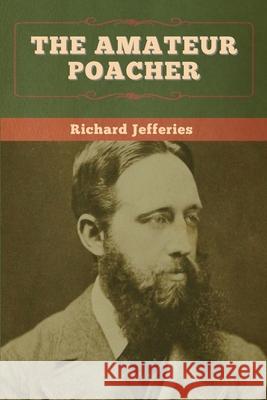 THE AMATEUR POACHER

Richard Jefferies

Kraina Książek